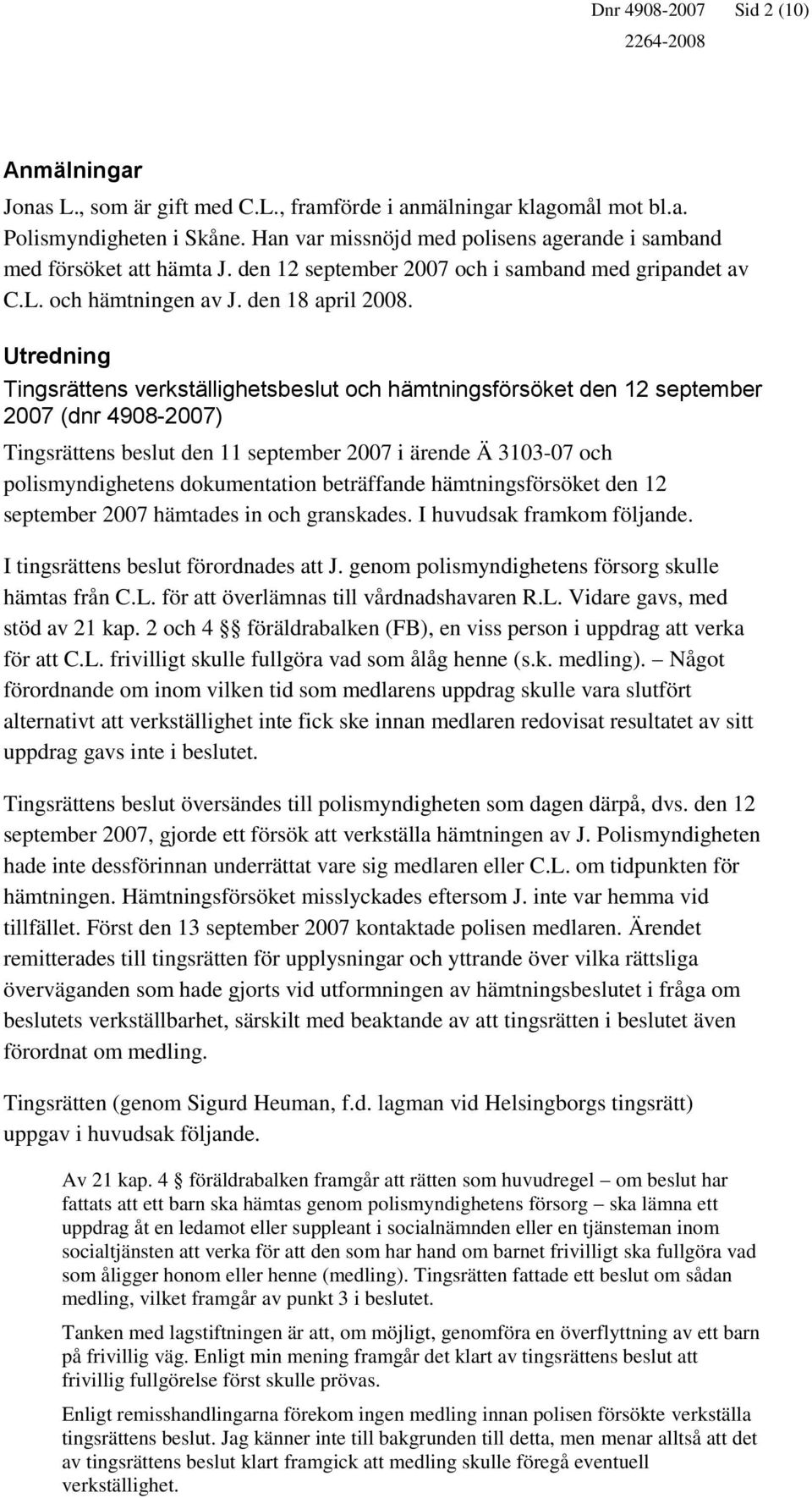 Dnr 4908-2007 Sid 2 (10)
2264-2008

Anmälningar

Jonas L., som är gift med C.L., framförde i anmälningar klagomål mot bl.a. Polismyndigheten i Skåne. Han var missnöjd med polisens agerande i samband med försöket att hämta J. den 12 september 2007 och i samband med gripandet av C.L. och hämtningen av J. den 18 april 2008.

Utredning

Tingsrättens verkställighetsbeslut och hämtningsförsöket den 12 september 2007 (dnr 4908-2007)

Tingsrättens beslut den 11 september 2007 i ärende Ä 3103-07 och polismyndighetens dokumentation beträffande hämtningsförsöket den 12 september 2007 hämtades in och granskades. I huvudsak framkom följande.

I tingsrättens beslut förordnades att J. genom polismyndighetens försorg skulle hämtas från C.L. för att överlämnas till vårdnadshavaren R.L. Vidare gavs, med stöd av 21 kap. 2 och 4 §§ föräldrabalken (FB), en viss person i uppdrag att verka för att C.L. frivilligt skulle fullgöra vad som ålåg henne (s.k. medling). – Något förordnande om inom vilken tid som medlarens uppdrag skulle vara slutfört alternativt att verkställighet inte fick ske innan medlaren redovisat resultatet av sitt uppdrag gavs inte i beslutet.

Tingsrättens beslut översändes till polismyndigheten som dagen därpå, dvs. den 12 september 2007, gjorde ett försök att verkställa hämtningen av J. Polismyndigheten hade inte dessförinnan underrättat vare sig medlaren eller C.L. om tidpunkten för hämtningen. Hämtningsförsöket misslyckades eftersom J. inte var hemma vid tillfället. Först den 13 september 2007 kontaktade polisen medlaren. Ärendet remitterades till tingsrätten för upplysningar och yttrande över vilka rättsliga överväganden som hade gjorts vid utformningen av hämtningsbeslutet i fråga om beslutets verkställbarhet, särskilt med beaktande av att tingsrätten i beslutet även förordnat om medling.

Tingsrätten (genom Sigurd Heuman, f.d. lagman vid Helsingborgs tingsrätt) uppgav i huvudsak följande.

Av 21 kap. 4 § föräldrabalken framgår att rätten som huvudregel – om beslut har fattats att ett barn ska hämtas genom polismyndighetens försorg – ska lämna ett uppdrag åt en ledamot eller suppleant i socialnämnden eller en tjänsteman inom socialtjänsten att verka för att den som har hand om barnet frivilligt ska fullgöra vad som åligger honom eller henne (medling). Tingsrätten fattade ett beslut om sådan medling, vilket framgår av punkt 3 i beslutet.

Tanken med lagstiftningen är att, om möjligt, genomföra en överflyttning av ett barn på frivillig väg. Enligt min mening framgår det klart av tingsrättens beslut att frivillig fullgörelse först skulle prövas.

Enligt remisshandlingarna förekom ingen medling innan polisen försökte verkställa tingsrättens beslut. Jag känner inte till bakgrunden till detta, men menar alltså att det av tingsrättens beslut klart framgick att medling skulle föregå eventuell verkställighet.